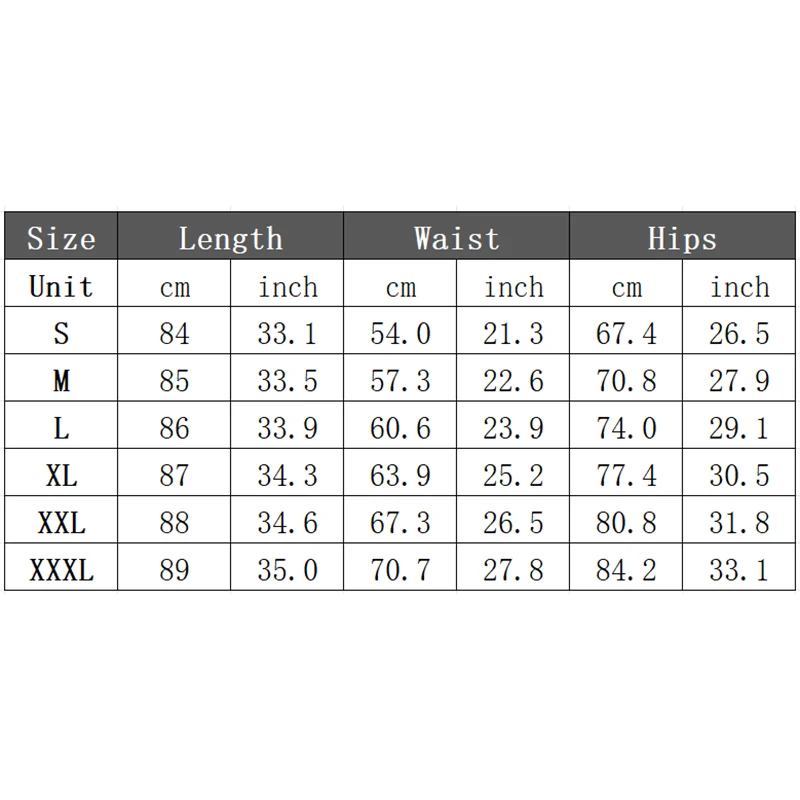 | Size | Length | | Waist | | Hips | |
|---|---|---|---|---|---|---|
| Unit | cm | inch | cm | inch | cm | inch |
| S | 84 | 33.1 | 54.0 | 21.3 | 67.4 | 26.5 |
| M | 85 | 33.5 | 57.3 | 22.6 | 70.8 | 27.9 |
| L | 86 | 33.9 | 60.6 | 23.9 | 74.0 | 29.1 |
| XL | 87 | 34.3 | 63.9 | 25.2 | 77.4 | 30.5 |
| XXL | 88 | 34.6 | 67.3 | 26.5 | 80.8 | 31.8 |
| XXXL | 89 | 35.0 | 70.7 | 27.8 | 84.2 | 33.1 |